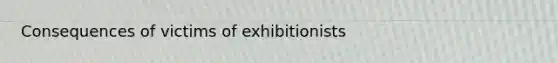 Consequences of victims of exhibitionists